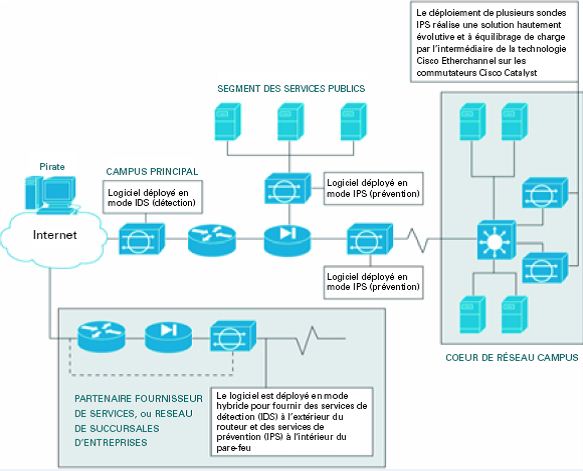 Le déploiement de plusieurs sondes IPS réalise une solution hautement évolutive et à équilibrage de charge par l'intermédiaire de la technologie Cisco Etherchannel sur les commutateurs Cisco Catalyst

SEGMENT DES SERVICES PUBLICS

Pirate

CAMPUS PRINCIPAL

Logiciel déployé en mode IDS (détection)

Logiciel déployé en mode IPS (prévention)

Internet

Logiciel déployé en mode IPS (prévention)

COEUR DE RÉSEAU CAMPUS

PARTENAIRE FOURNISSEUR DE SERVICES, ou RESEAU DE SUCCURSALES D'ENTREPRISES

Le logiciel est déployé en mode hybride pour fournir des services de détection (IDS) à l'extérieur du routeur et des services de prévention (IPS) à l'intérieur du pare-feu